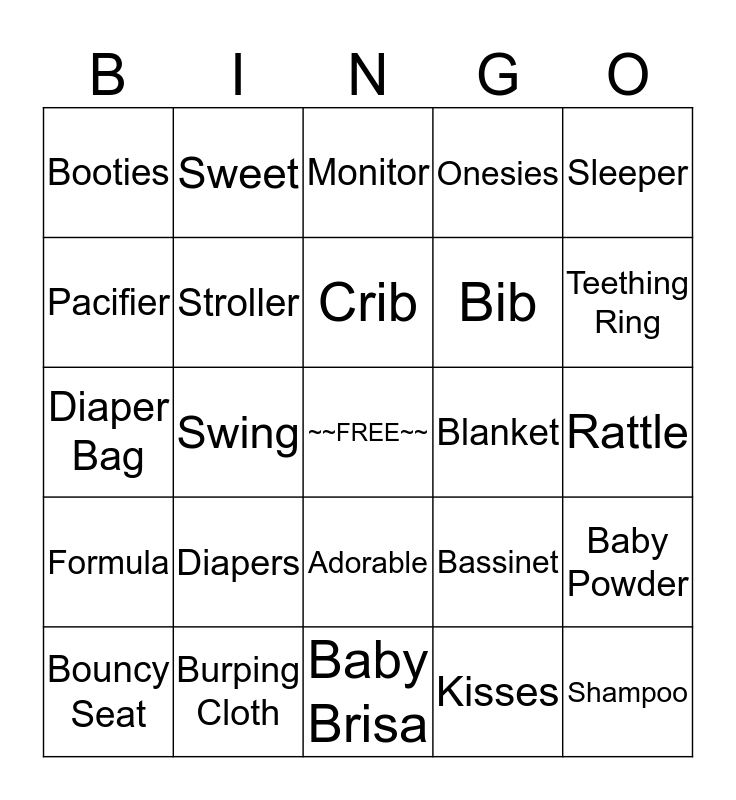 | B | I | N | G | O |
|---|---|---|---|---|
| Booties | Sweet | Monitor | Onesies | Sleeper |
| Pacifier | Stroller | Crib | Bib | Teething Ring |
| Diaper Bag | Swing | ~~FREE~~ | Blanket | Rattle |
| Formula | Diapers | Adorable | Bassinet | Baby Powder |
| Bouncy Seat | Burping Cloth | Baby Brisa | Kisses | Shampoo |